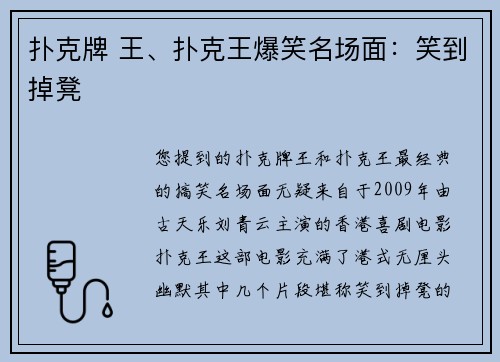 扑克牌 王、扑克王爆笑名场面：笑到掉凳

您提到的扑克牌王和扑克王最经典的搞笑名场面无疑来自于2009年由古天乐刘青云主演的香港喜剧电影扑克王这部电影充满了港式无厘头幽默其中几个片段堪称笑到掉凳的